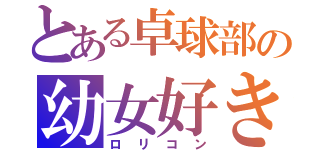 とある卓球部の
幼女好き
ロリコン